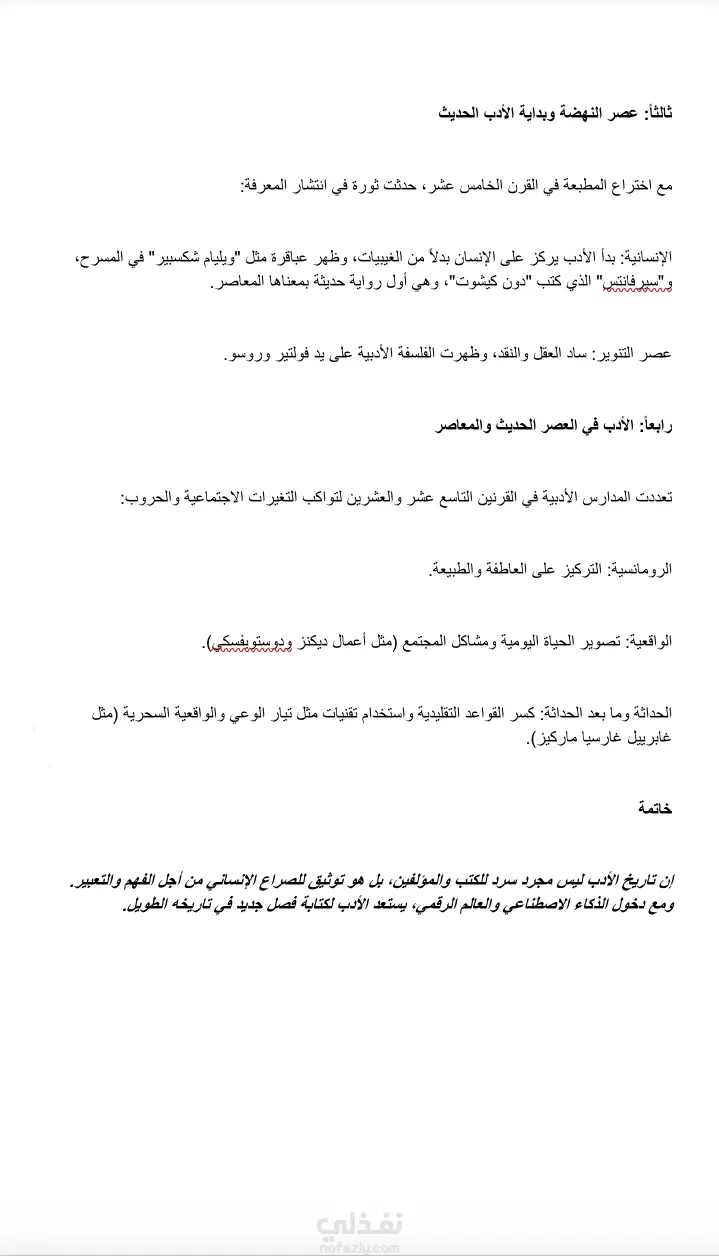 ثالثاً: عصر النهضة وبداية الأدب الحديث

مع اختراع المطبعة في القرن الخامس عشر، حدثت ثورة في انتشار المعرفة:

الإنسانية: بدأ الأدب يركز على الإنسان بدلاً من الغيبيات، وظهر عباقرة مثل "ويليام شكسبير" في المسرح، و"سيرفانتس" الذي كتب "دون كيشوت"، وهي أول رواية حديثة بمعناها المعاصر.

عصر التنوير: ساد العقل والنقد، وظهرت الفلسفة الأدبية على يد فولتير وروسو.

رابعاً: الأدب في العصر الحديث والمعاصر

تعددت المدارس الأدبية في القرنين التاسع عشر والعشرين لتواكب التغيرات الاجتماعية والحروب:

الرومانسية: التركيز على العاطفة والطبيعة.

الواقعية: تصوير الحياة اليومية ومشاكل المجتمع (مثل أعمال ديكنز ودوستويفسكي).

الحداثة وما بعد الحداثة: كسر القواعد التقليدية واستخدام تقنيات مثل تيار الوعي والواقعية السحرية (مثل غابرييل غارسيا ماركيز).

خاتمة

إن تاريخ الأدب ليس مجرد سرد للكتب والمؤلفين، بل هو توثيق للصراع الإنساني من أجل الفهم والتعبير. ومع دخول الذكاء الاصطناعي والعالم الرقمي، يستعد الأدب لكتابة فصل جديد في تاريخه الطويل.

نفذلي
nafezly.com